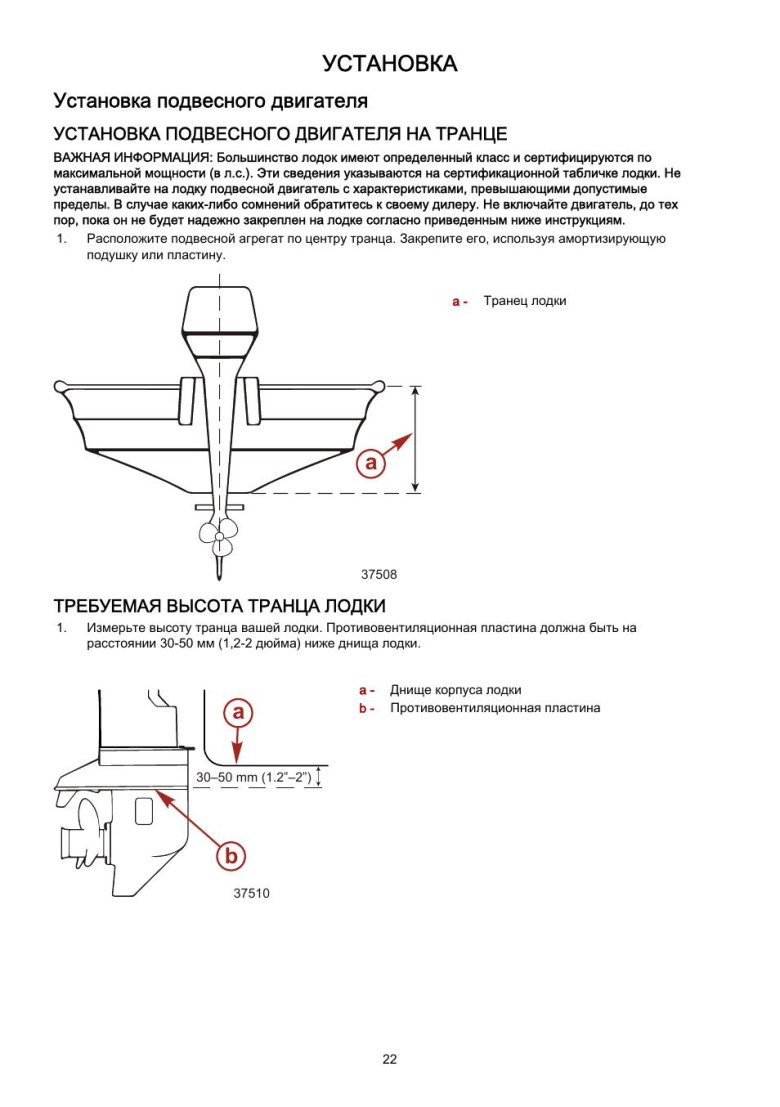 УСТАНОВКА

Установка подвесного двигателя

УСТАНОВКА ПОДВЕСНОГО ДВИГАТЕЛЯ НА ТРАНЦЕ

ВАЖНАЯ ИНФОРМАЦИЯ: Большинство лодок имеют определенный класс и сертифицируются по максимальной мощности (в л.с.). Эти сведения указываются на сертификационной табличке лодки. Не устанавливайте на лодку подвесной двигатель с характеристиками, превышающими допустимые пределы. В случае каких-либо сомнений обратитесь к своему дилеру. Не включайте двигатель, до тех пор, пока он не будет надежно закреплен на лодке согласно приведенным ниже инструкциям.

1. Расположите подвесной агрегат по центру транца. Закрепите его, используя амортизирующую подушку или пластину.

a

37508

a - Транец лодки

ТРЕБУЕМАЯ ВЫСОТА ТРАНЦА ЛОДКИ

1. Измерьте высоту транца вашей лодки. Противовентиляционная пластина должна быть на расстоянии 30-50 мм (1,2-2 дюйма) ниже днища лодки.

a

30–50 mm (1.2"–2")

b

37510

a - Днище корпуса лодки
b - Противовентиляционная пластина

22